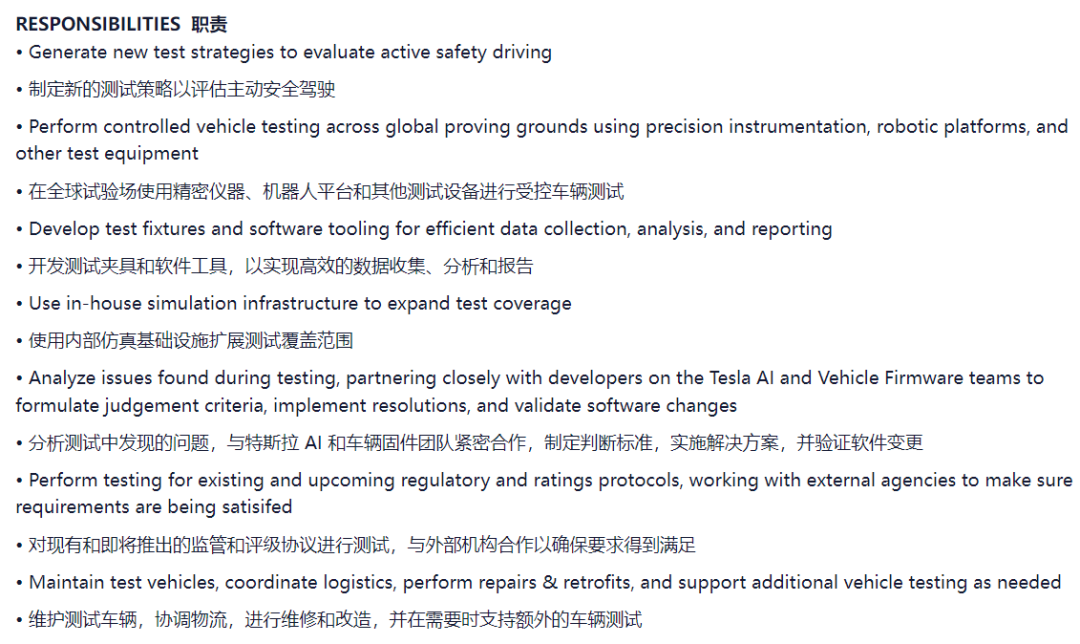 RESPONSIBILITIES 职责

• Generate new test strategies to evaluate active safety driving

• 制定新的测试策略以评估主动安全驾驶

• Perform controlled vehicle testing across global proving grounds using precision instrumentation, robotic platforms, and other test equipment

• 在全球试验场使用精密仪器、机器人平台和其他测试设备进行受控车辆测试

• Develop test fixtures and software tooling for efficient data collection, analysis, and reporting

• 开发测试夹具和软件工具，以实现高效的数据收集、分析和报告

• Use in-house simulation infrastructure to expand test coverage

• 使用内部仿真基础设施扩展测试覆盖范围

• Analyze issues found during testing, partnering closely with developers on the Tesla AI and Vehicle Firmware teams to formulate judgement criteria, implement resolutions, and validate software changes

• 分析测试中发现的问题，与特斯拉 AI 和车辆固件团队紧密合作，制定判断标准，实施解决方案，并验证软件变更

• Perform testing for existing and upcoming regulatory and ratings protocols, working with external agencies to make sure requirements are being satisifed

• 对现有和即将推出的监管和评级协议进行测试，与外部机构合作以确保要求得到满足

• Maintain test vehicles, coordinate logistics, perform repairs & retrofits, and support additional vehicle testing as needed

• 维护测试车辆，协调物流，进行维修和改造，并在需要时支持额外的车辆测试